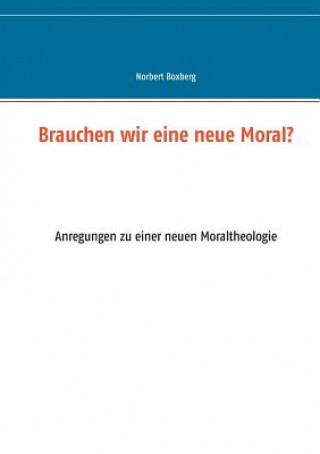 Norbert Boxberg

Brauchen wir eine neue Moral?

Anregungen zu einer neuen Moraltheologie